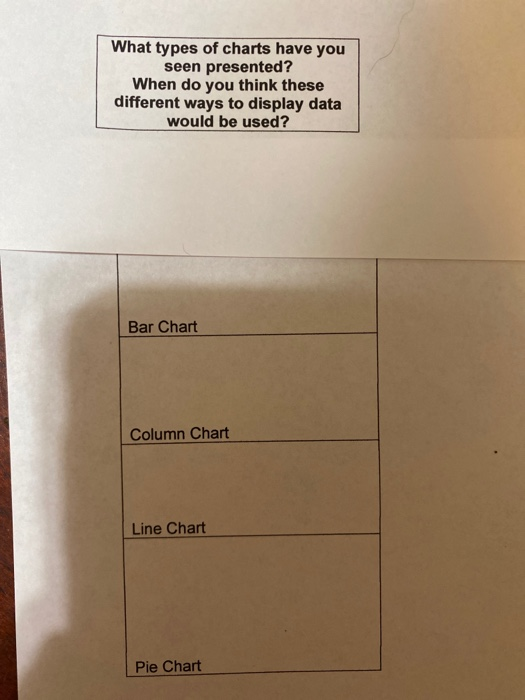 What types of charts have you seen presented?
When do you think these different ways to display data would be used?

Bar Chart

Column Chart

Line Chart

Pie Chart